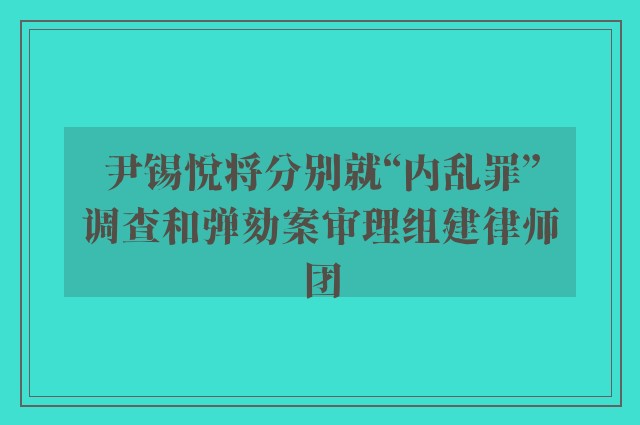 尹锡悦将分别就“内乱罪”调查和弹劾案审理组建律师团